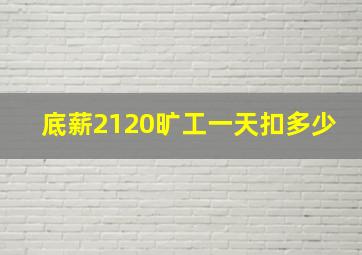 底薪2120旷工一天扣多少